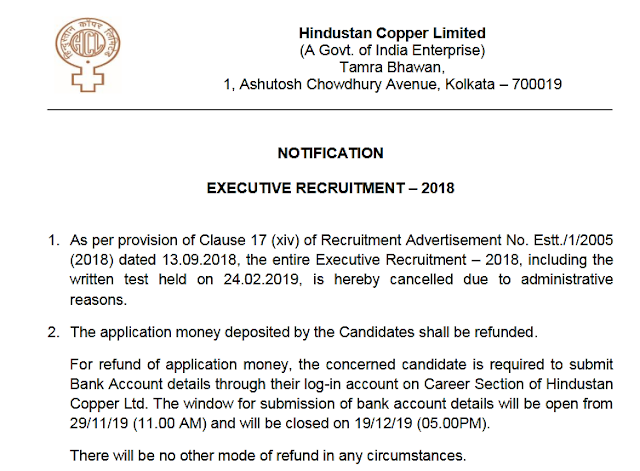 HCL

हिन्दुस्तान कॉपर लिमिटेड

Hindustan Copper Limited
(A Govt. of India Enterprise)
Tamra Bhawan,
1, Ashutosh Chowdhury Avenue, Kolkata – 700019

NOTIFICATION

EXECUTIVE RECRUITMENT – 2018

1. As per provision of Clause 17 (xiv) of Recruitment Advertisement No. Estt./1/2005 (2018) dated 13.09.2018, the entire Executive Recruitment – 2018, including the written test held on 24.02.2019, is hereby cancelled due to administrative reasons.

2. The application money deposited by the Candidates shall be refunded.

For refund of application money, the concerned candidate is required to submit Bank Account details through their log-in account on Career Section of Hindustan Copper Ltd. The window for submission of bank account details will be open from 29/11/19 (11.00 AM) and will be closed on 19/12/19 (05.00PM).

There will be no other mode of refund in any circumstances.